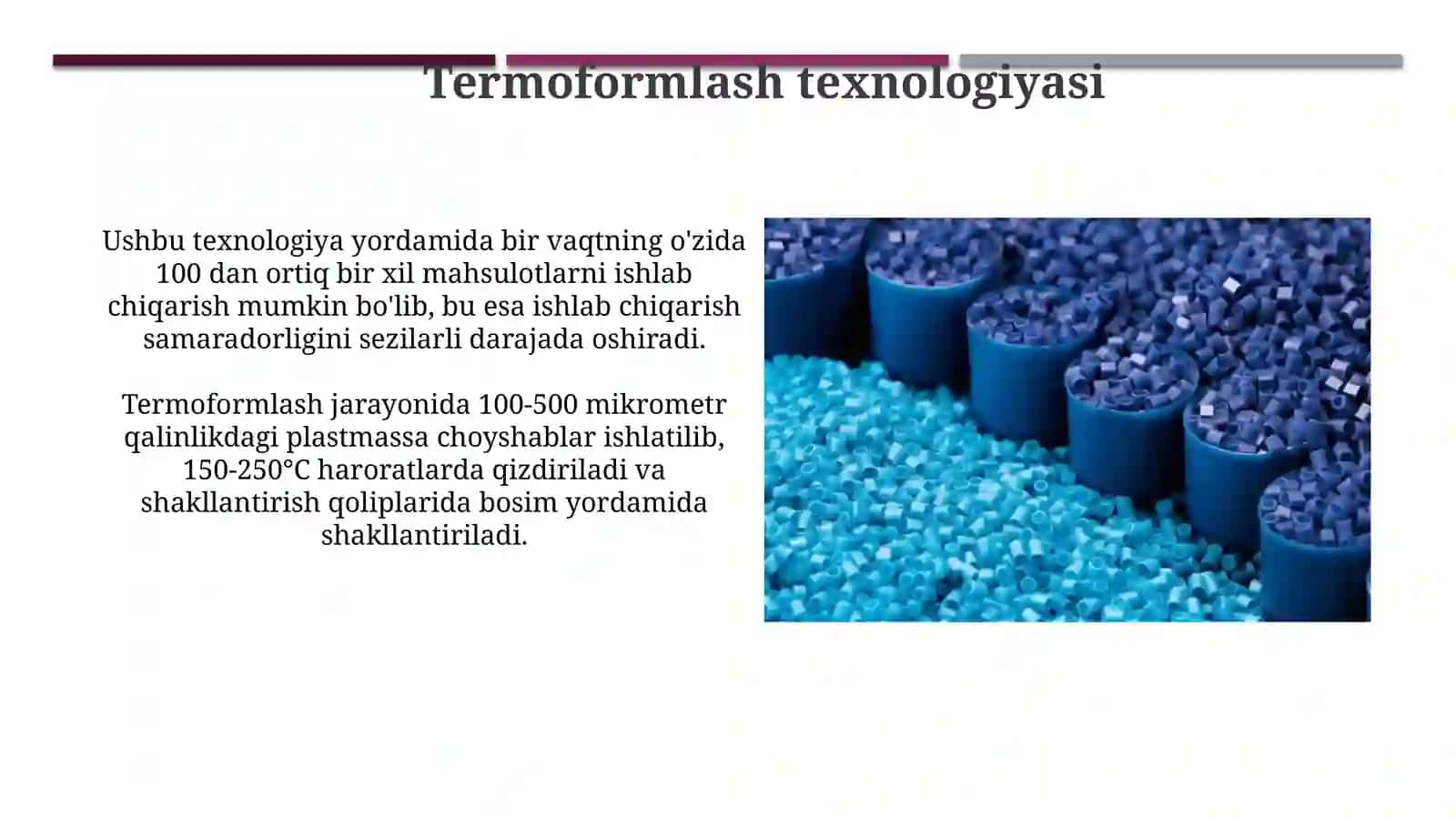 Termoformlash texnologiyasi

Ushbu texnologiya yordamida bir vaqtning o'zida 100 dan ortiq bir xil mahsulotlarni ishlab chiqarish mumkin bo'lib, bu esa ishlab chiqarish samaradorligini sezilarli darajada oshiradi.

Termoformlash jarayonida 100-500 mikrometr qalinlikdagi plastmassa choyshablar ishlatilib, 150-250°C haroratlarda qizdiriladi va shakllantirish qoliplarida bosim yordamida shakllantiriladi.